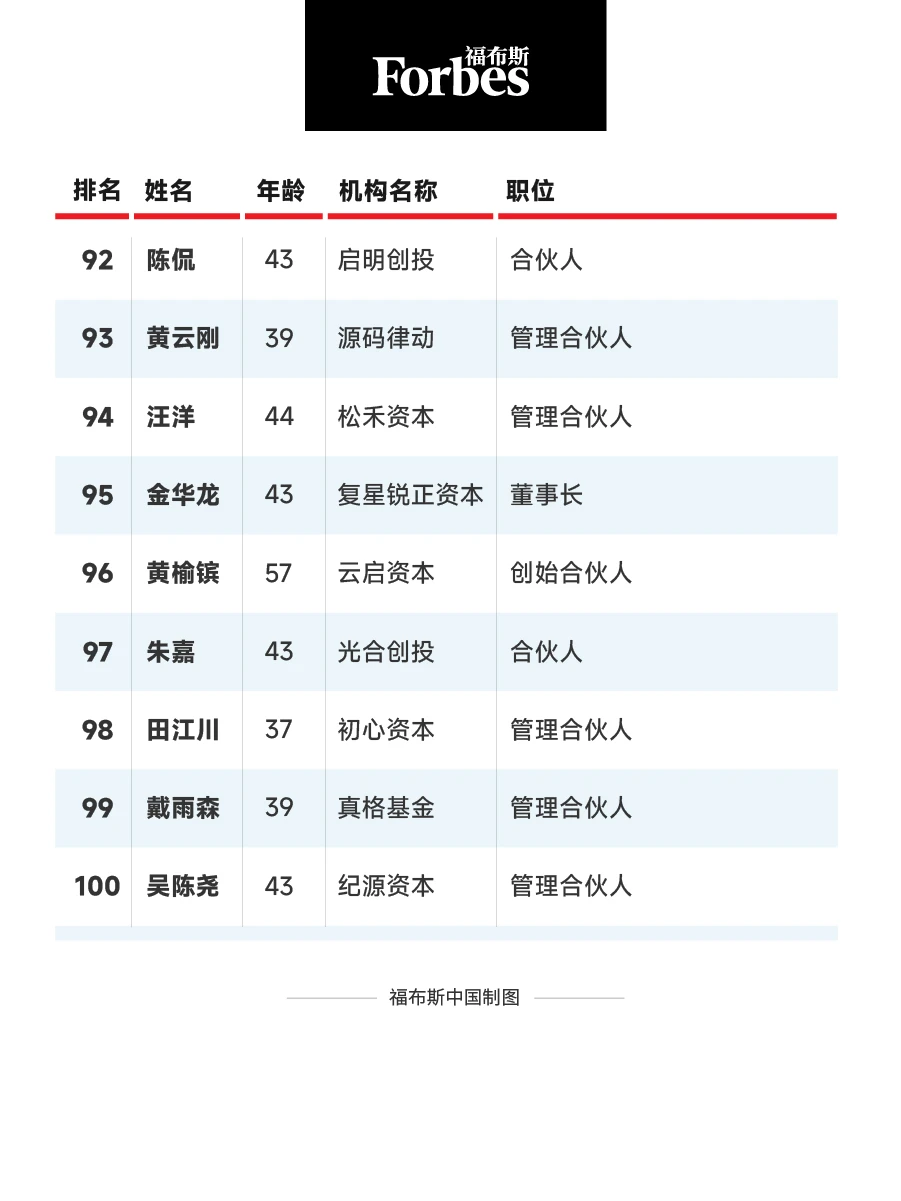 福布斯
Forbes

| 排名 | 姓名 | 年龄 | 机构名称 | 职位 |
|---|---|---|---|---|
| 92 | 陈侃 | 43 | 启明创投 | 合伙人 |
| 93 | 黄云刚 | 39 | 源码律动 | 管理合伙人 |
| 94 | 汪洋 | 44 | 松禾资本 | 管理合伙人 |
| 95 | 金华龙 | 43 | 复星锐正资本 | 董事长 |
| 96 | 黄榆镔 | 57 | 云启资本 | 创始合伙人 |
| 97 | 朱嘉 | 43 | 光合创投 | 合伙人 |
| 98 | 田江川 | 37 | 初心资本 | 管理合伙人 |
| 99 | 戴雨森 | 39 | 真格基金 | 管理合伙人 |
| 100 | 吴陈尧 | 43 | 纪源资本 | 管理合伙人 |

福布斯中国制图